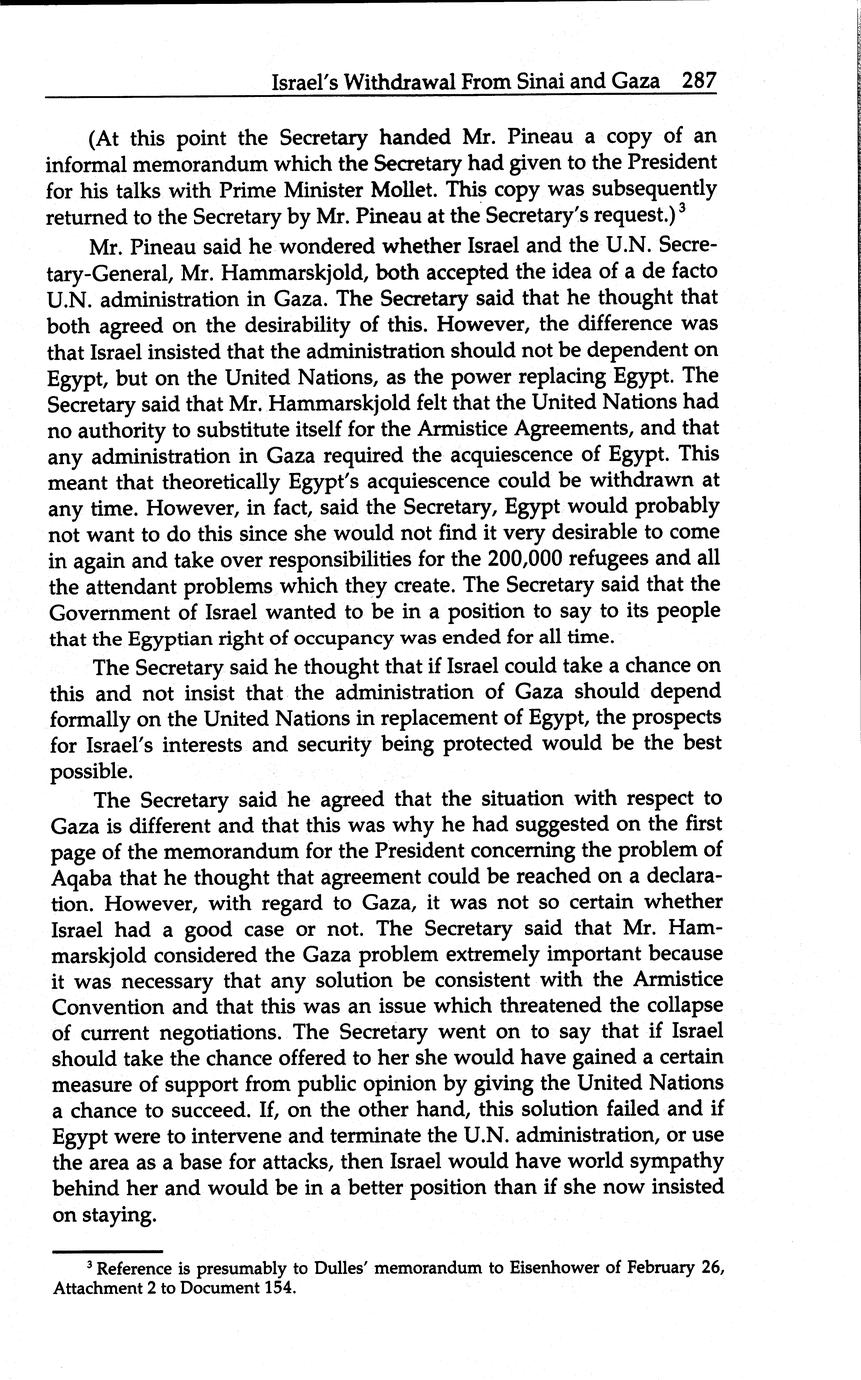 Israel's Withdrawal From Sinai and Gaza 287

(At this point the Secretary handed Mr. Pineau a copy of an informal memorandum which the Secretary had given to the President for his talks with Prime Minister Mollet. This copy was subsequently returned to the Secretary by Mr. Pineau at the Secretary's request.)$^3$

Mr. Pineau said he wondered whether Israel and the U.N. Secretary-General, Mr. Hammarskjold, both accepted the idea of a de facto U.N. administration in Gaza. The Secretary said that he thought that both agreed on the desirability of this. However, the difference was that Israel insisted that the administration should not be dependent on Egypt, but on the United Nations, as the power replacing Egypt. The Secretary said that Mr. Hammarskjold felt that the United Nations had no authority to substitute itself for the Armistice Agreements, and that any administration in Gaza required the acquiescence of Egypt. This meant that theoretically Egypt's acquiescence could be withdrawn at any time. However, in fact, said the Secretary, Egypt would probably not want to do this since she would not find it very desirable to come in again and take over responsibilities for the 200,000 refugees and all the attendant problems which they create. The Secretary said that the Government of Israel wanted to be in a position to say to its people that the Egyptian right of occupancy was ended for all time.

The Secretary said he thought that if Israel could take a chance on this and not insist that the administration of Gaza should depend formally on the United Nations in replacement of Egypt, the prospects for Israel's interests and security being protected would be the best possible.

The Secretary said he agreed that the situation with respect to Gaza is different and that this was why he had suggested on the first page of the memorandum for the President concerning the problem of Aqaba that he thought that agreement could be reached on a declaration. However, with regard to Gaza, it was not so certain whether Israel had a good case or not. The Secretary said that Mr. Hammarskjold considered the Gaza problem extremely important because it was necessary that any solution be consistent with the Armistice Convention and that this was an issue which threatened the collapse of current negotiations. The Secretary went on to say that if Israel should take the chance offered to her she would have gained a certain measure of support from public opinion by giving the United Nations a chance to succeed. If, on the other hand, this solution failed and if Egypt were to intervene and terminate the U.N. administration, or use the area as a base for attacks, then Israel would have world sympathy behind her and would be in a better position than if she now insisted on staying.

$^3$ Reference is presumably to Dulles' memorandum to Eisenhower of February 26, Attachment 2 to Document 154.